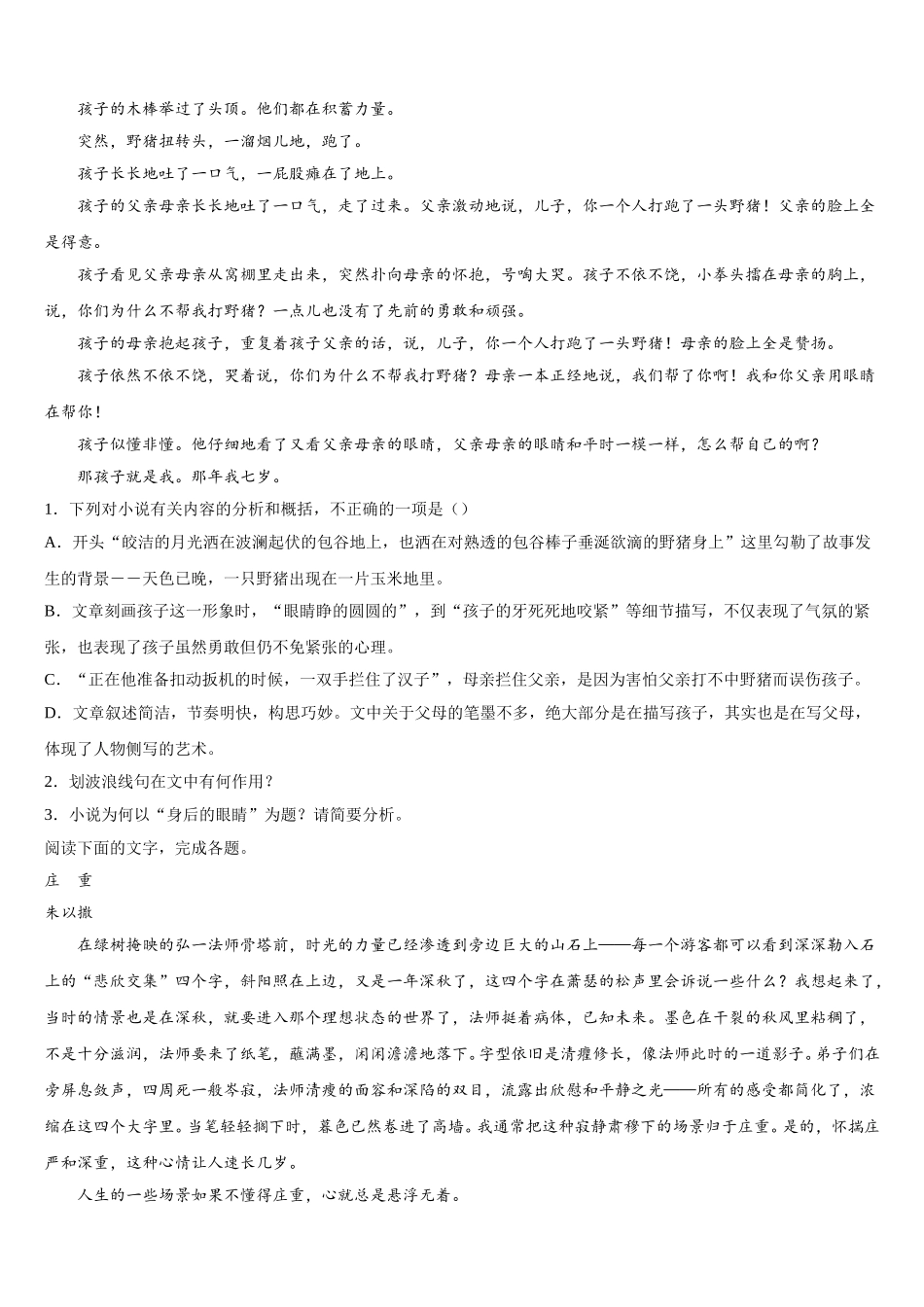 孩子的木棒举过了头顶。他们都在积蓄力量。

突然，野猪扭转头，一溜烟儿地，跑了。

孩子长长地吐了一口气，一屁股瘫在了地上。

孩子的父亲母亲长长地吐了一口气，走了过来。父亲激动地说，儿子，你一个人打跑了一头野猪！父亲的脸上全是得意。

孩子看见父亲母亲从窝棚里走出来，突然扑向母亲的怀抱，号啕大哭。孩子不依不饶，小拳头擂在母亲的胸上，说，你们为什么不帮我打野猪？一点儿也没有了先前的勇敢和顽强。

孩子的母亲抱起孩子，重复着孩子父亲的话，说，儿子，你一个人打跑了一头野猪！母亲的脸上全是赞扬。

孩子依然不依不饶，哭着说，你们为什么不帮我打野猪？母亲一本正经地说，我们帮了你啊！我和你父亲用眼睛在帮你！

孩子似懂非懂。他仔细地看了又看父亲母亲的眼睛，父亲母亲的眼睛和平时一模一样，怎么帮自己的啊？

那孩子就是我。那年我七岁。

1. 下列对小说有关内容的分析和概括，不正确的一项是（）

A. 开头“皎洁的月光洒在波澜起伏的包谷地上，也洒在对熟透的包谷棒子垂涎欲滴的野猪身上”这里勾勒了故事发生的背景——天色已晚，一只野猪出现在一片玉米地里。

B. 文章刻画孩子这一形象时，“眼睛睁的圆圆的”，到“孩子的牙死死地咬紧”等细节描写，不仅表现了气氛的紧张，也表现了孩子虽然勇敢但仍不免紧张的心理。

C. “正在他准备扣动扳机的时候，一双手拦住了汉子”，母亲拦住父亲，是因为害怕父亲打不中野猪而误伤孩子。

D. 文章叙述简洁，节奏明快，构思巧妙。文中关于父母的笔墨不多，绝大部分是在描写孩子，其实也是在写父母，体现了人物侧写的艺术。

2. 划波浪线句在文中有何作用？

3. 小说为何以“身后的眼睛”为题？请简要分析。

阅读下面的文字，完成各题。

庄 重

朱以撒

在绿树掩映的弘一法师骨塔前，时光的力量已经渗透到旁边巨大的山石上——每一个游客都可以看到深深勒入石上的“悲欣交集”四个字，斜阳照在上边，又是一年深秋了，这四个字在萧瑟的松声里会诉说一些什么？我想起来了，当时的情景也是在深秋，就要进入那个理想状态的世界了，法师挺着病体，已知未来。墨色在干裂的秋风里粘稠了，不是十分滋润，法师要来了纸笔，蘸满墨，闲闲澹澹地落下。字型依旧是清癯修长，像法师此时的一道影子。弟子们在旁屏息敛声，四周死一般岑寂，法师清瘦的面容和深陷的双目，流露出欣慰和平静之光——所有的感受都简化了，浓缩在这四个大字里。当笔轻轻搁下时，暮色已然卷进了高墙。我通常把这种寂静肃穆下的场景归于庄重。是的，怀揣庄严和深重，这种心情让人速长几岁。

人生的一些场景如果不懂得庄重，心就总是悬浮无着。